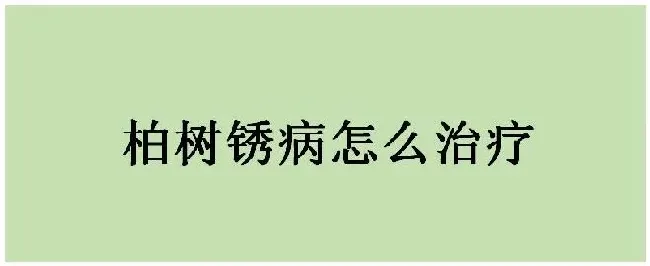 柏树锈病怎么治疗